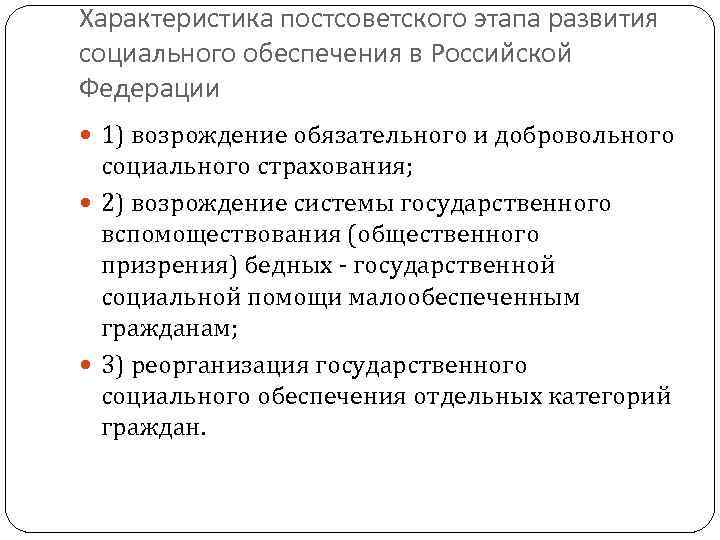 Характеристика постсоветского этапа развития социального обеспечения в Российской Федерации

1) возрождение обязательного и добровольного социального страхования;

2) возрождение системы государственного вспомоществования (общественного призрения) бедных - государственной социальной помощи малообеспеченным гражданам;

3) реорганизация государственного социального обеспечения отдельных категорий граждан.